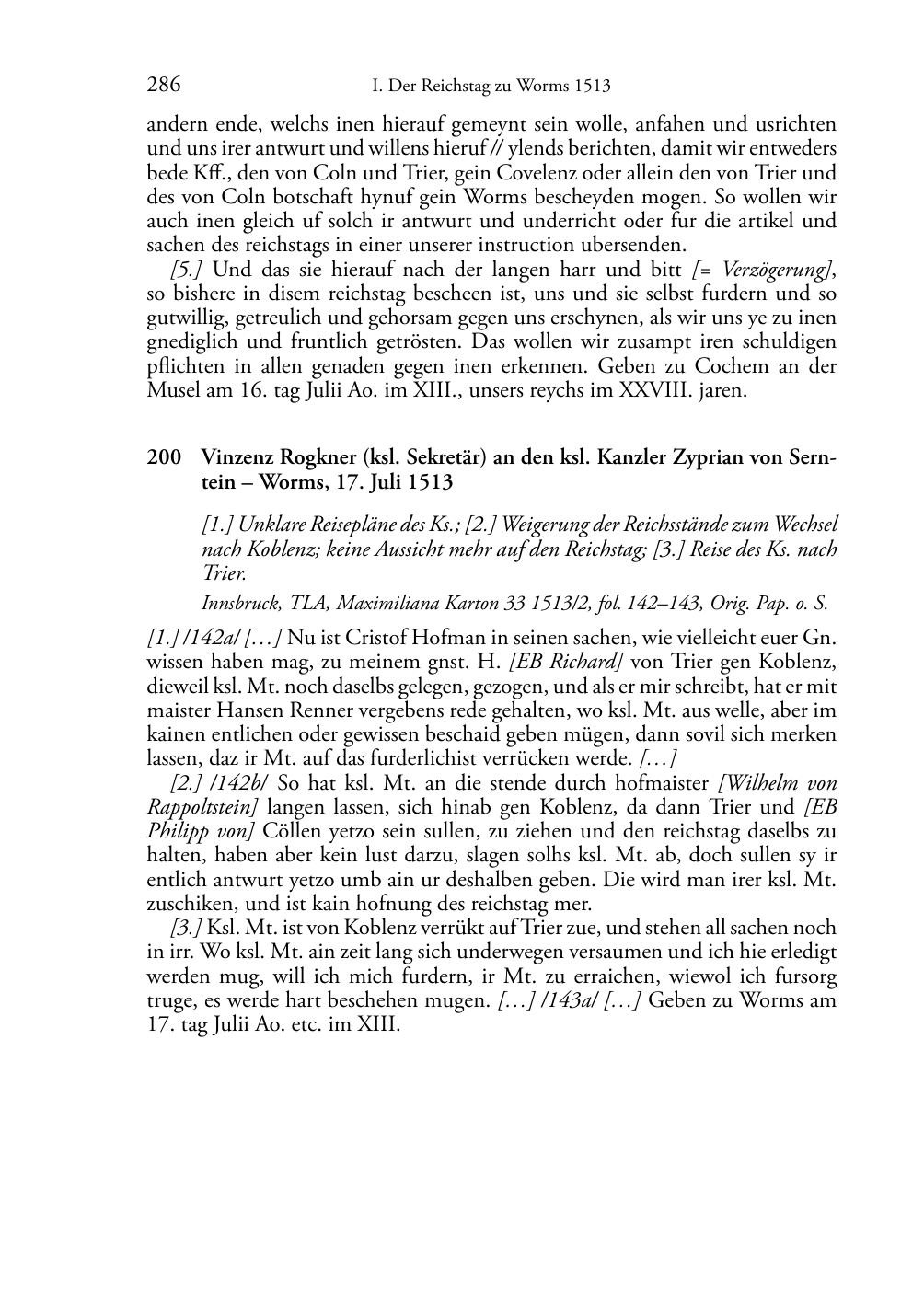 286 I. Der Reichstag zu Worms 1513

andern ende, welchs inen hierauf gemeynt sein wolle, anfahen und usrichten und uns irer antwurt und willens hieruf // ylends berichten, damit wir entweders bede Kff., den von Coln und Trier, gein Covelenz oder allein den von Trier und des von Coln botschaft hynuf gein Worms bescheyden mogen. So wollen wir auch inen gleich uf solch ir antwurt und underricht oder fur die artikel und sachen des reichstags in einer unserer instruction ubersenden.

[5.] Und das sie hierauf nach der langen harr und bitt [= Verzögerung], so bishere in disem reichstag bescheen ist, uns und sie selbst furdern und so gutwillig, getreulich und gehorsam gegen uns erschynen, als wir uns ye zu inen gnediglich und fruntlich getrösten. Das wollen wir zusampt iren schuldigen pflichten in allen genaden gegen inen erkennen. Geben zu Cochem an der Musel am 16. tag Julii Ao. im XIII., unsers reychs im XXVIII. jaren.

200 Vinzenz Rogkner (ksl. Sekretär) an den ksl. Kanzler Zyprian von Serntein – Worms, 17. Juli 1513

[1.] Unklare Reisepläne des Ks.; [2.] Weigerung der Reichsstände zum Wechsel nach Koblenz; keine Aussicht mehr auf den Reichstag; [3.] Reise des Ks. nach Trier.

Innsbruck, TLA, Maximiliana Karton 33 1513/2, fol. 142–143, Orig. Pap. o. S.

[1.] /142a/ […] Nu ist Cristof Hofman in seinen sachen, wie vielleicht euer Gn. wissen haben mag, zu meinem gnst. H. [EB Richard] von Trier gen Koblenz, dieweil ksl. Mt. noch daselbs gelegen, gezogen, und als er mir schreibt, hat er mit maister Hansen Renner vergebens rede gehalten, wo ksl. Mt. aus welle, aber im kainen entlichen oder gewissen beschaid geben mügen, dann sovil sich merken lassen, daz ir Mt. auf das furderlichist verrücken werde. […]

[2.] /142b/ So hat ksl. Mt. an die stende durch hofmaister [Wilhelm von Rappoltstein] langen lassen, sich hinab gen Koblenz, da dann Trier und [EB Philipp von] Cöllen yetzo sein sullen, zu ziehen und den reichstag daselbs zu halten, haben aber kein lust darzu, slagen solhs ksl. Mt. ab, doch sullen sy ir entlich antwurt yetzo umb ain ur deshalben geben. Die wird man irer ksl. Mt. zuschiken, und ist kain hofnung des reichstag mer.

[3.] Ksl. Mt. ist von Koblenz verrükt auf Trier zue, und stehen all sachen noch in irr. Wo ksl. Mt. ain zeit lang sich underwegen versaumen und ich hie erledigt werden mug, will ich mich furdern, ir Mt. zu erraichen, wiewol ich fursorg truge, es werde hart beschehen mugen. […] /143a/ […] Geben zu Worms am 17. tag Julii Ao. etc. im XIII.